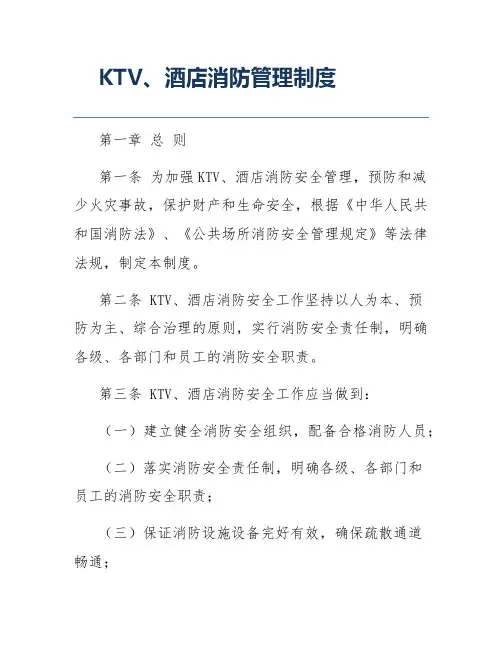 KTV、酒店消防管理制度

第一章 总 则

第一条 为加强KTV、酒店消防安全管理，预防和减少火灾事故，保护财产和生命安全，根据《中华人民共和国消防法》、《公共场所消防安全管理规定》等法律法规，制定本制度。

第二条 KTV、酒店消防安全工作坚持以人为本、预防为主、综合治理的原则，实行消防安全责任制，明确各级、各部门和员工的消防安全职责。

第三条 KTV、酒店消防安全工作应当做到：

（一）建立健全消防安全组织，配备合格消防人员；

（二）落实消防安全责任制，明确各级、各部门和员工的消防安全职责；

（三）保证消防设施设备完好有效，确保疏散通道畅通；